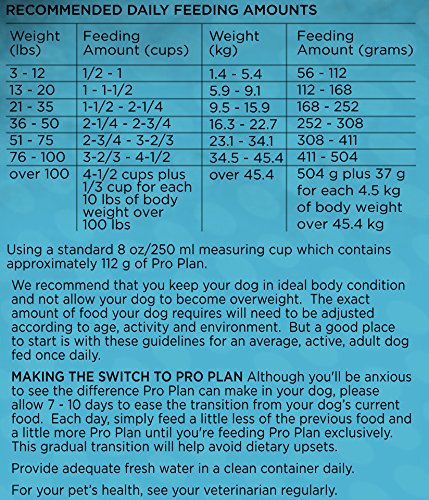 RECOMMENDED DAILY FEEDING AMOUNTS

| Weight (lbs) | Feeding Amount (cups) | Weight (kg) | Feeding Amount (grams) |
|---|---|---|---|
| 3 - 12 | 1/2 - 1 | 1.4 - 5.4 | 56 - 112 |
| 13 - 20 | 1 - 1-1/2 | 5.9 - 9.1 | 112 - 168 |
| 21 - 35 | 1-1/2 - 2-1/4 | 9.5 - 15.9 | 168 - 252 |
| 36 - 50 | 2-1/4 - 2-3/4 | 16.3 - 22.7 | 252 - 308 |
| 51 - 75 | 2-3/4 - 3-2/3 | 23.1 - 34.1 | 308 - 411 |
| 76 - 100 | 3-2/3 - 4-1/2 | 34.5 - 45.4 | 411 - 504 |
| over 100 | 4-1/2 cups plus 1/3 cup for each 10 lbs of body weight over 100 lbs | over 45.4 | 504 g plus 37 g for each 4.5 kg of body weight over 45.4 kg |

Using a standard 8 oz/250 ml measuring cup which contains approximately 112 g of Pro Plan.

We recommend that you keep your dog in ideal body condition and not allow your dog to become overweight. The exact amount of food your dog requires will need to be adjusted according to age, activity and environment. But a good place to start is with these guidelines for an average, active, adult dog fed once daily.

MAKING THE SWITCH TO PRO PLAN Although you'll be anxious to see the difference Pro Plan can make in your dog, please allow 7 - 10 days to ease the transition from your dog's current food. Each day, simply feed a little less of the previous food and a little more Pro Plan until you're feeding Pro Plan exclusively. This gradual transition will help avoid dietary upsets.

Provide adequate fresh water in a clean container daily.

For your pet's health, see your veterinarian regularly.